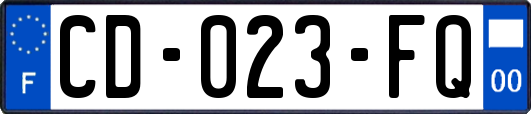 F

CD-023-FQ

00